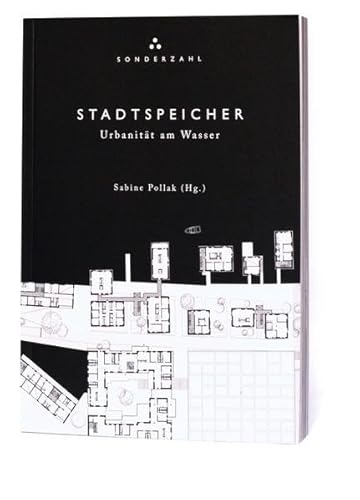 SONDERZAHL

STADTSPEICHER
Urbanität am Wasser

Sabine Pollak (Hg.)